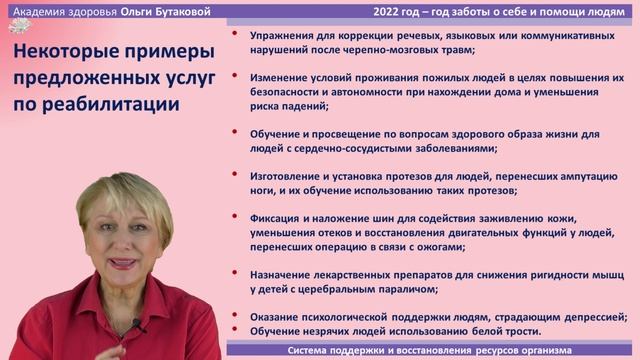 Академия здоровья Ольги Бутаковой

2022 год – год заботы о себе и помощи людям

Некоторые примеры предложенных услуг по реабилитации

• Упражнения для коррекции речевых, языковых или коммуникативных нарушений после черепно-мозговых травм;

• Изменение условий проживания пожилых людей в целях повышения их безопасности и автономности при нахождении дома и уменьшения риска падений;

• Обучение и просвещение по вопросам здорового образа жизни для людей с сердечно-сосудистыми заболеваниями;

• Изготовление и установка протезов для людей, перенесших ампутацию ноги, и их обучение использованию таких протезов;

• Фиксация и наложение шин для содействия заживлению кожи, уменьшения отеков и восстановления двигательных функций у людей, перенесших операцию в связи с ожогами;

• Назначение лекарственных препаратов для снижения ригидности мышц у детей с церебральным параличом;

• Оказание психологической поддержки людям, страдающим депрессией;
• Обучение незрячих людей использованию белой трости.

Система поддержки и восстановления ресурсов организма